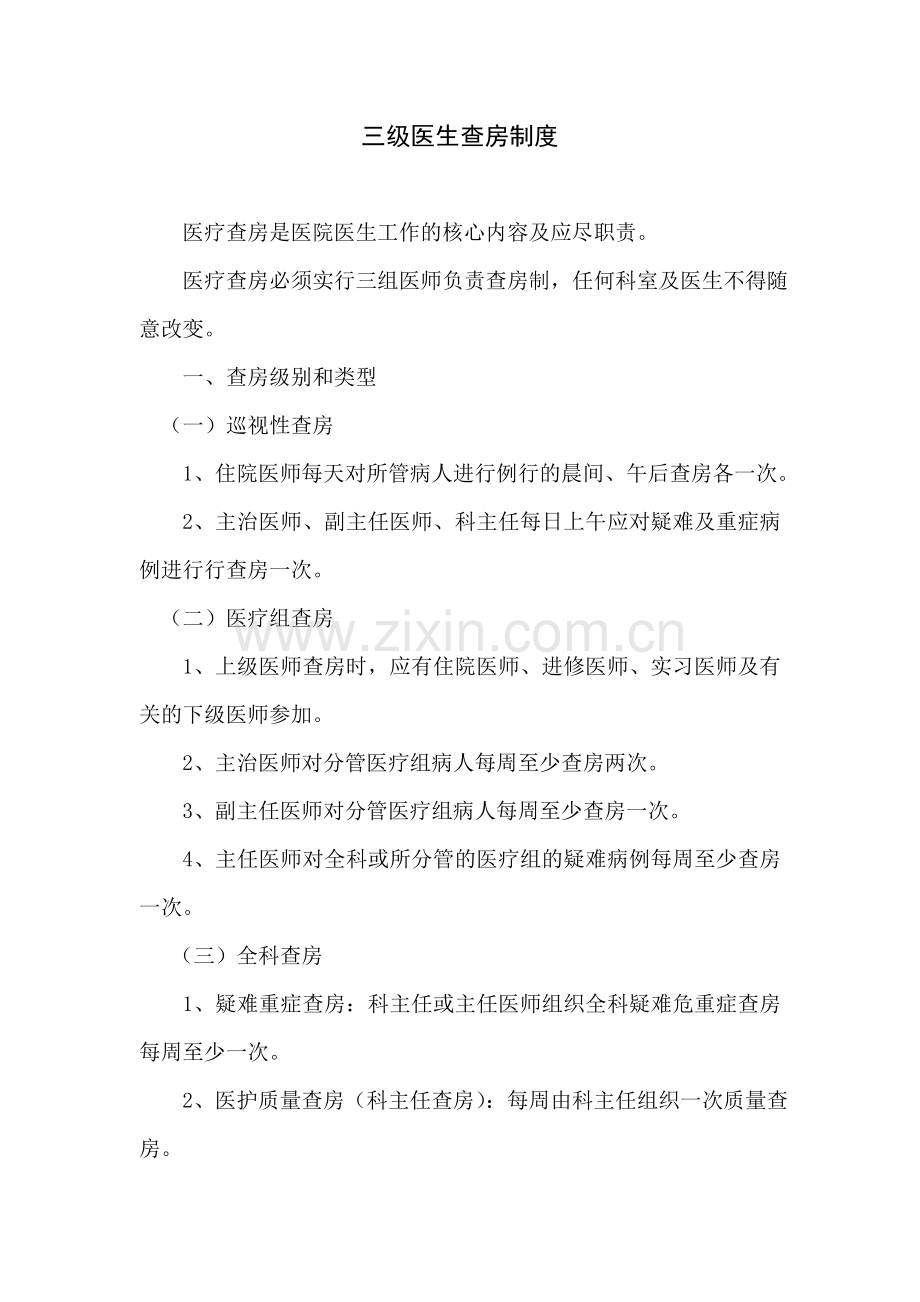 三级医生查房制度

医疗查房是医院医生工作的核心内容及应尽职责。

医疗查房必须实行三组医师负责查房制，任何科室及医生不得随意改变。

一、查房级别和类型

（一）巡视性查房

1、住院医师每天对所管病人进行例行的晨间、午后查房各一次。

2、主治医师、副主任医师、科主任每日上午应对疑难及重症病例进行行查房一次。

（二）医疗组查房

1、上级医师查房时，应有住院医师、进修医师、实习医师及有关的下级医师参加。

2、主治医师对分管医疗组病人每周至少查房两次。

3、副主任医师对分管医疗组病人每周至少查房一次。

4、主任医师对全科或所分管的医疗组的疑难病例每周至少查房一次。

（三）全科查房

1、疑难重症查房：科主任或主任医师组织全科疑难危重症查房每周至少一次。

2、医护质量查房（科主任查房）：每周由科主任组织一次质量查房。

www.zixin.com.cn